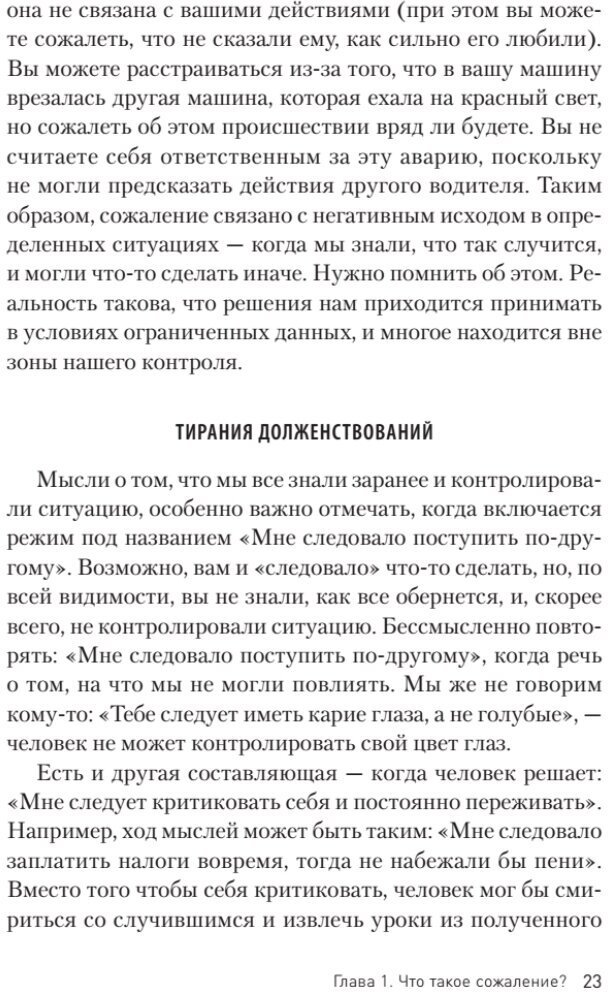 она не связана с вашими действиями (при этом вы можете сожалеть, что не сказали ему, как сильно его любили). Вы можете расстраиваться из-за того, что в вашу машину врезалась другая машина, которая ехала на красный свет, но сожалеть об этом происшествии вряд ли будете. Вы не считаете себя ответственным за эту аварию, поскольку не могли предсказать действия другого водителя. Таким образом, сожаление связано с негативным исходом в определенных ситуациях — когда мы знали, что так случится, и могли что-то сделать иначе. Нужно помнить об этом. Реальность такова, что решения нам приходится принимать в условиях ограниченных данных, и многое находится вне зоны нашего контроля.

ТИРАНИЯ ДОЛЖЕНСТВОВАНИЙ

Мысли о том, что мы все знали заранее и контролировали ситуацию, особенно важно отмечать, когда включается режим под названием «Мне следовало поступить по-другому». Возможно, вам и «следовало» что-то сделать, но, по всей видимости, вы не знали, как все обернется, и, скорее всего, не контролировали ситуацию. Бессмысленно повторять: «Мне следовало поступить по-другому», когда речь о том, на что мы не могли повлиять. Мы же не говорим кому-то: «Тебе следует иметь карие глаза, а не голубые», — человек не может контролировать свой цвет глаз.

Есть и другая составляющая — когда человек решает: «Мне следует критиковать себя и постоянно переживать». Например, ход мыслей может быть таким: «Мне следовало заплатить налоги вовремя, тогда не набежали бы пени». Вместо того чтобы себя критиковать, человек мог бы смириться со случившимся и извлечь уроки из полученного

Глава 1. Что такое сожаление? 23